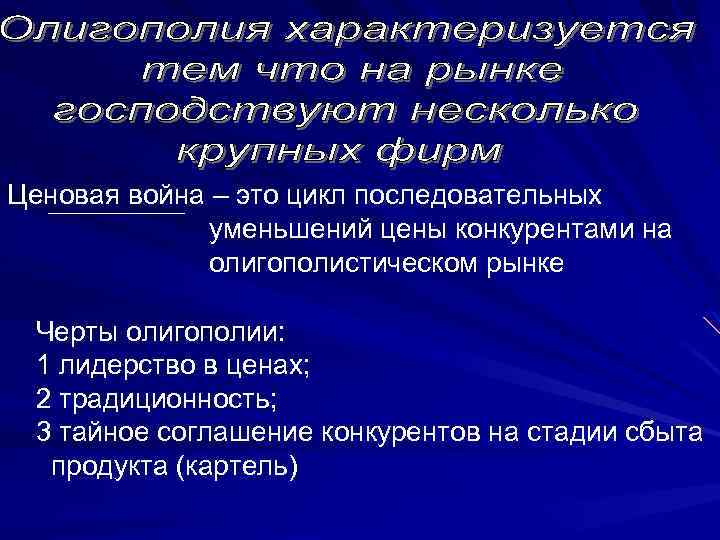 Олигополия характеризуется тем что на рынке господствуют несколько крупных фирм

Ценовая война – это цикл последовательных уменьшений цены конкурентами на олигополистическом рынке

Черты олигополии:
1 лидерство в ценах;
2 традиционность;
3 тайное соглашение конкурентов на стадии сбыта продукта (картель)